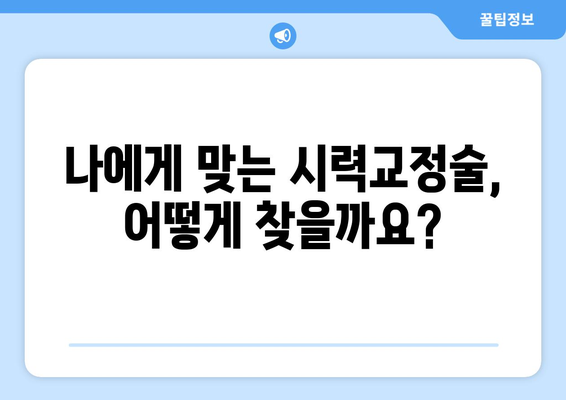 꿀팁정보

나에게 맞는 시력교정술, 어떻게 찾을까요?